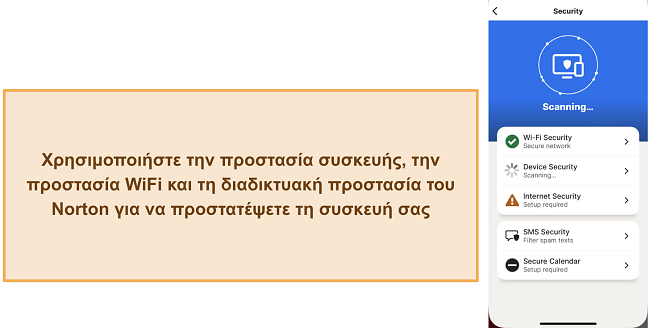 Χρησιμοποιήστε την προστασία συσκευής, την προστασία WiFi και τη διαδικτυακή προστασία του Norton για να προστατέψετε τη συσκευή σας

Security

Scanning...

Wi-Fi Security
Secure network

Device Security
Scanning...

Internet Security
Setup required

SMS Security
Filter spam texts

Secure Calendar
Setup required